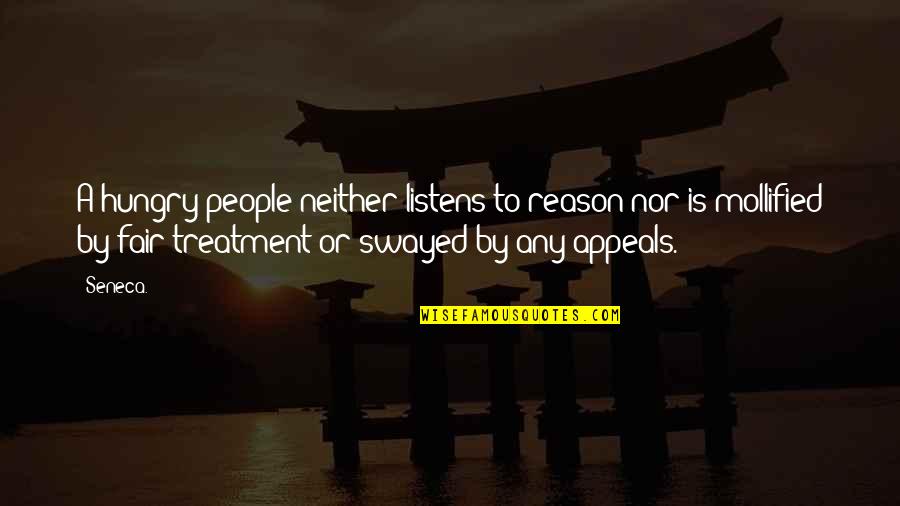 A hungry people neither listens to reason nor is mollified by fair treatment or swayed by any appeals.

Seneca.

WISEFAMOUSQUOTES.COM